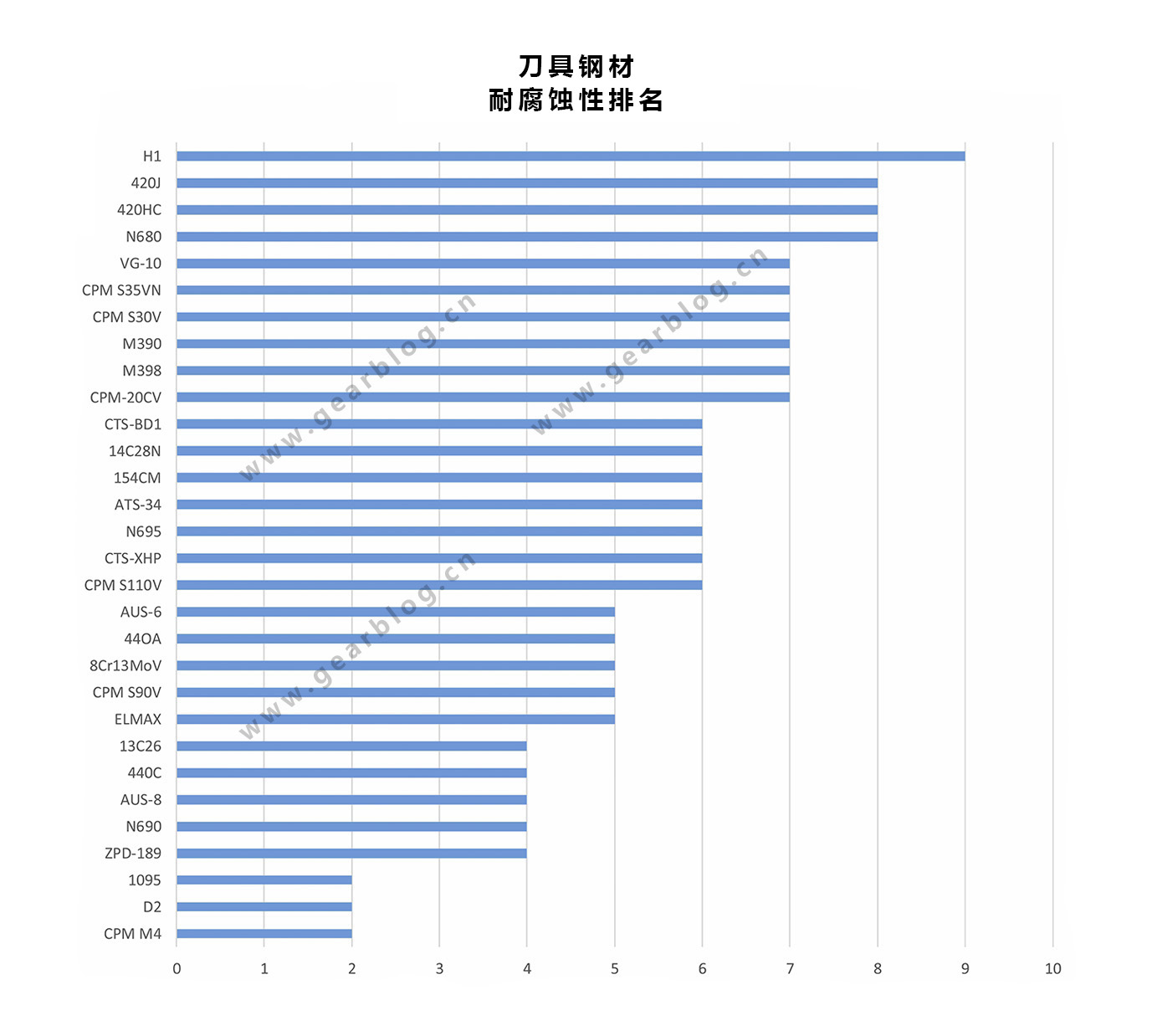 刀具钢材
耐腐蚀性排名

H1
420J
420HC
N680
VG-10
CPM S35VN
CPM S30V
M390
M398
CPM-20CV
CTS-BD1
14C28N
154CM
ATS-34
N695
CTS-XHP
CPM S110V
AUS-6
44OA
8Cr13MoV
CPM S90V
ELMAX
13C26
440C
AUS-8
N690
ZPD-189
1095
D2
CPM M4

0 1 2 3 4 5 6 7 8 9 10

www.gearblog.cn
www.gearblog.cn
www.gearblog.cn